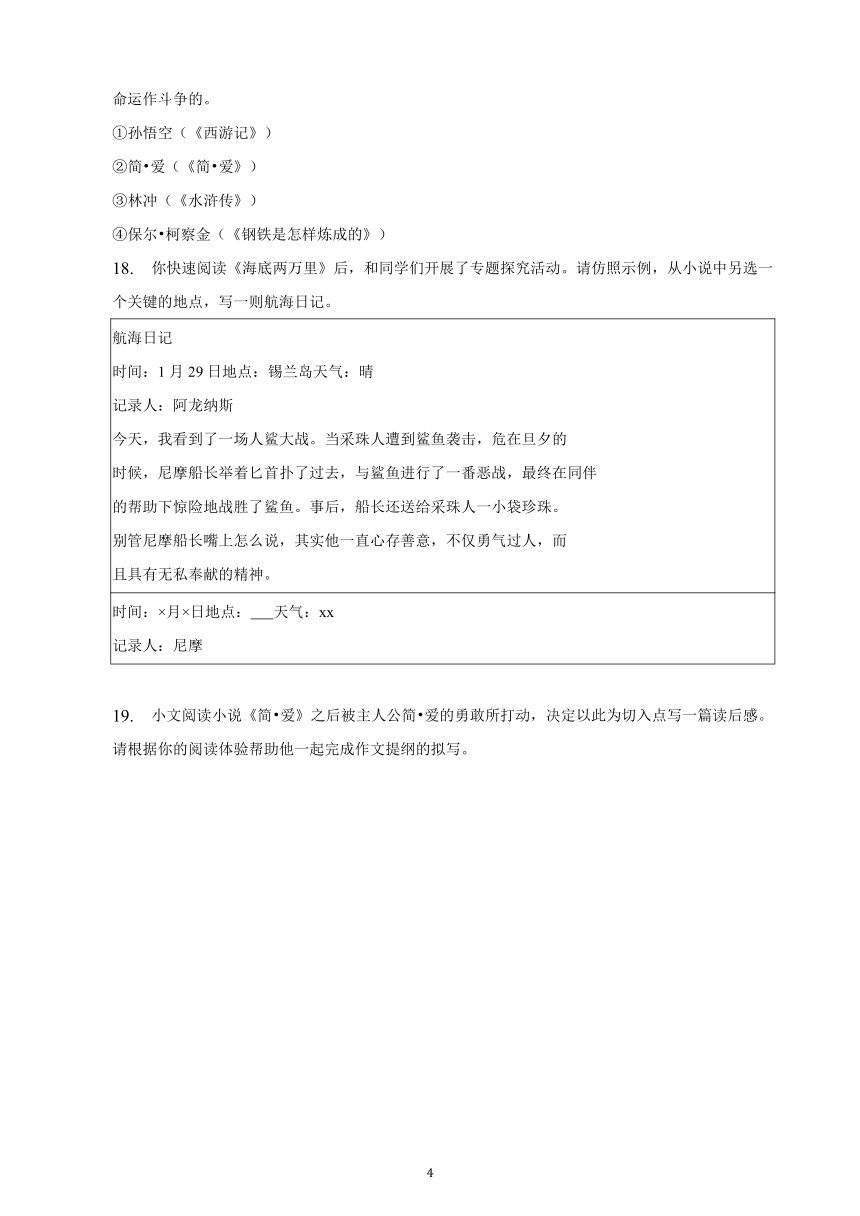 命运作斗争的。

①孙悟空（《西游记》）

②简•爱（《简•爱》）

③林冲（《水浒传》）

④保尔•柯察金（《钢铁是怎样炼成的》）

18. 你快速阅读《海底两万里》后，和同学们开展了专题探究活动。请仿照示例，从小说中另选一个关键的地点，写一则航海日记。

| 航海日记<br>时间：1月29日地点：锡兰岛天气：晴<br>记录人：阿龙纳斯<br>今天，我看到了一场人鲨大战。当采珠人遭到鲨鱼袭击，危在旦夕的时候，尼摩船长举着匕首扑了过去，与鲨鱼进行了一番恶战，最终在同伴的帮助下惊险地战胜了鲨鱼。事后，船长还送给采珠人一小袋珍珠。别管尼摩船长嘴上怎么说，其实他一直心存善意，不仅勇气过人，而且具有无私奉献的精神。 |
|---|
| 时间：×月×日地点：___天气：xx<br>记录人：尼摩 |

19. 小文阅读小说《简•爱》之后被主人公简•爱的勇敢所打动，决定以此为切入点写一篇读后感。请根据你的阅读体验帮助他一起完成作文提纲的拟写。

4